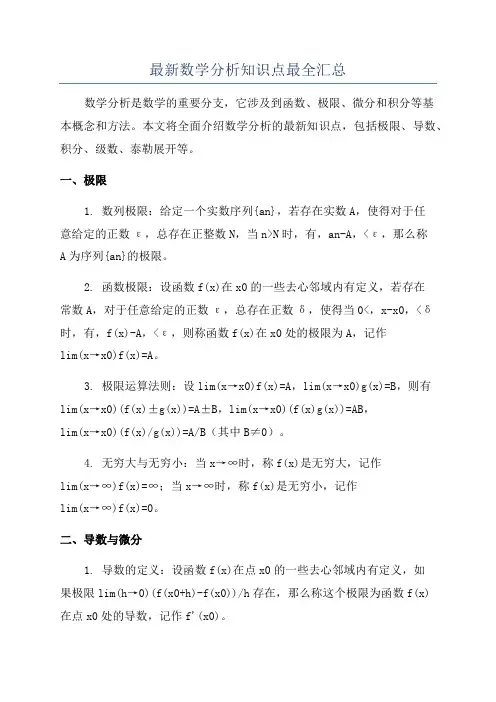 最新数学分析知识点最全汇总

数学分析是数学的重要分支，它涉及到函数、极限、微分和积分等基本概念和方法。本文将全面介绍数学分析的最新知识点，包括极限、导数、积分、级数、泰勒展开等。

一、极限

1. 数列极限：给定一个实数序列{an}，若存在实数A，使得对于任意给定的正数 ε，总存在正整数N，当n>N时，有，an-A，<ε，那么称A为序列{an}的极限。

2. 函数极限：设函数f(x)在x0的一些去心邻域内有定义，若存在常数A，对于任意给定的正数 ε，总存在正数 δ，使得当0<，x-x0，<δ时，有，f(x)-A，<ε，则称函数f(x)在x0处的极限为A，记作lim(x→x0)f(x)=A。

3. 极限运算法则：设lim(x→x0)f(x)=A，lim(x→x0)g(x)=B，则有lim(x→x0)(f(x)±g(x))=A±B，lim(x→x0)(f(x)g(x))=AB，lim(x→x0)(f(x)/g(x))=A/B（其中B≠0）。

4. 无穷大与无穷小：当x→∞时，称f(x)是无穷大，记作lim(x→∞)f(x)=∞；当x→∞时，称f(x)是无穷小，记作lim(x→∞)f(x)=0。

二、导数与微分

1. 导数的定义：设函数f(x)在点x0的一些去心邻域内有定义，如果极限lim(h→0)(f(x0+h)-f(x0))/h存在，那么称这个极限为函数f(x)在点x0处的导数，记作f'(x0)。